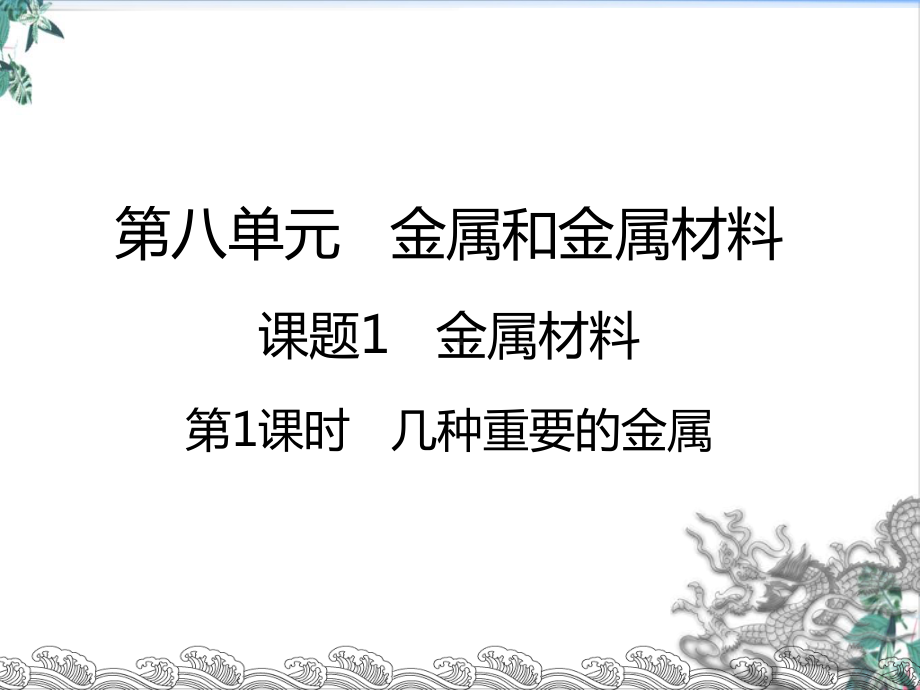 第八单元　金属和金属材料

课题1　金属材料

第1课时　几种重要的金属